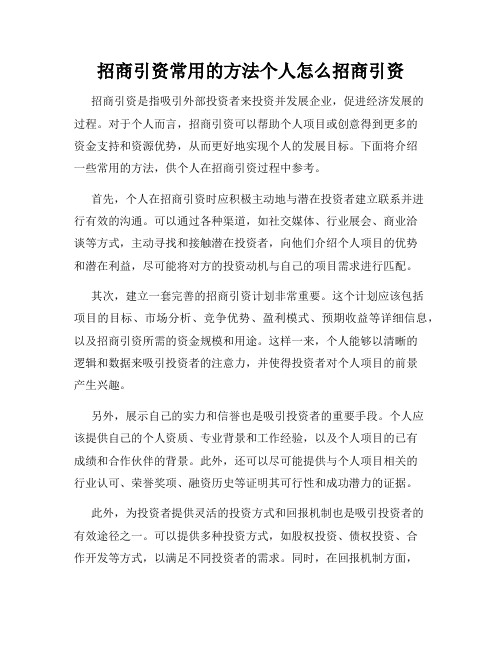 招商引资常用的方法个人怎么招商引资

招商引资是指吸引外部投资者来投资并发展企业，促进经济发展的过程。对于个人而言，招商引资可以帮助个人项目或创意得到更多的资金支持和资源优势，从而更好地实现个人的发展目标。下面将介绍一些常用的方法，供个人在招商引资过程中参考。

首先，个人在招商引资时应积极主动地与潜在投资者建立联系并进行有效的沟通。可以通过各种渠道，如社交媒体、行业展会、商业洽谈等方式，主动寻找和接触潜在投资者，向他们介绍个人项目的优势和潜在利益，尽可能将对方的投资动机与自己的项目需求进行匹配。

其次，建立一套完善的招商引资计划非常重要。这个计划应该包括项目的目标、市场分析、竞争优势、盈利模式、预期收益等详细信息，以及招商引资所需的资金规模和用途。这样一来，个人能够以清晰的逻辑和数据来吸引投资者的注意力，并使得投资者对个人项目的前景产生兴趣。

另外，展示自己的实力和信誉也是吸引投资者的重要手段。个人应该提供自己的个人资质、专业背景和工作经验，以及个人项目的已有成绩和合作伙伴的背景。此外，还可以尽可能提供与个人项目相关的行业认可、荣誉奖项、融资历史等证明其可行性和成功潜力的证据。

此外，为投资者提供灵活的投资方式和回报机制也是吸引投资者的有效途径之一。可以提供多种投资方式，如股权投资、债权投资、合作开发等方式，以满足不同投资者的需求。同时，在回报机制方面，